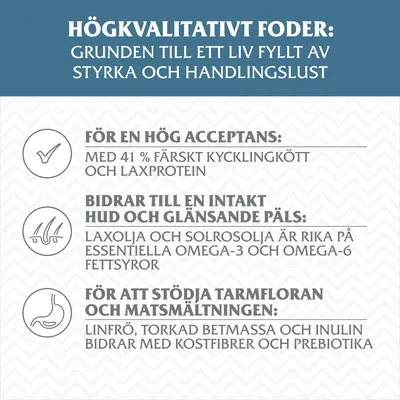 HÖGKVALITATIVT FODER:
GRUNDEN TILL ETT LIV FYLLT AV STYRKA OCH HANDLINGSLUST

FÖR EN HÖG ACCEPTANS:
MED 41 % FÄRSKT KYCKLINGKÖTT OCH LAXPROTEIN

BIDRAR TILL EN INTAKT HUD OCH GLÄNSANDE PÄLS:
LAXOLJA OCH SOLROSOLJA ÄR RIKA PÅ ESSENTIELLA OMEGA-3 OCH OMEGA-6 FETTSYROR

FÖR ATT STÖDJA TARMFLORAN OCH MATSMÄLTNINGEN:
LINFRÖ, TORKAD BETMASSA OCH INULIN BIDRAR MED KOSTFIBRER OCH PREBIOTIKA